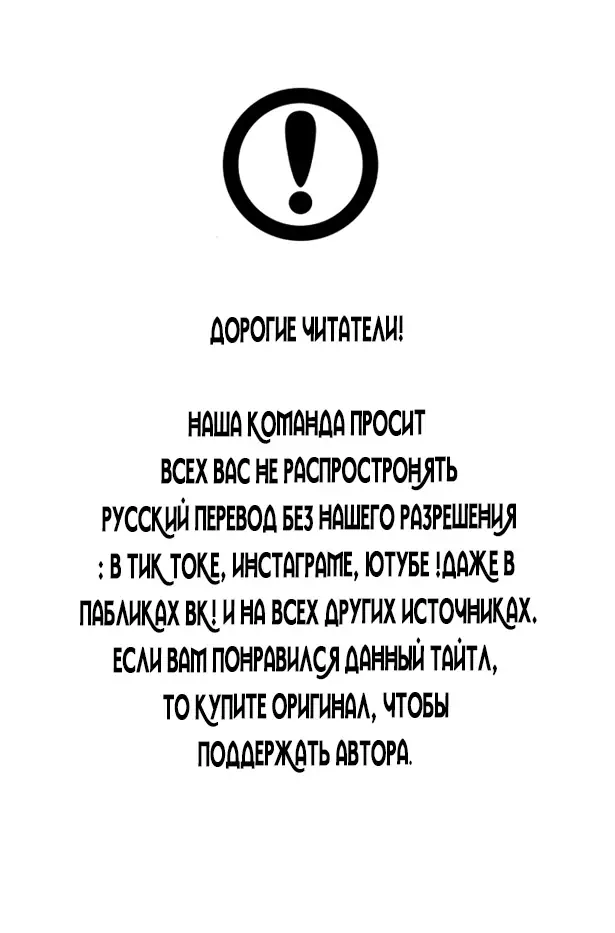 !

ДОРОГИЕ ЧИТАТЕЛИ!

НАША КОМАНДА ПРОСИТ ВСЕХ ВАС НЕ РАСПРОСТРОНЯТЬ РУССКИЙ ПЕРЕВОД БЕЗ НАШЕГО РАЗРЕШЕНИЯ : В ТИК ТОКЕ, ИНСТАГРАМЕ, ЮТУБЕ !ДАЖЕ В ПАБЛИКАХ ВК! И НА ВСЕХ ДРУГИХ ИСТОЧНИКАХ. ЕСЛИ ВАМ ПОНРАВИЛСЯ ДАННЫЙ ТАЙТЛ, ТО КУПИТЕ ОРИГИНАЛ, ЧТОБЫ ПОДДЕРЖАТЬ АВТОРА.